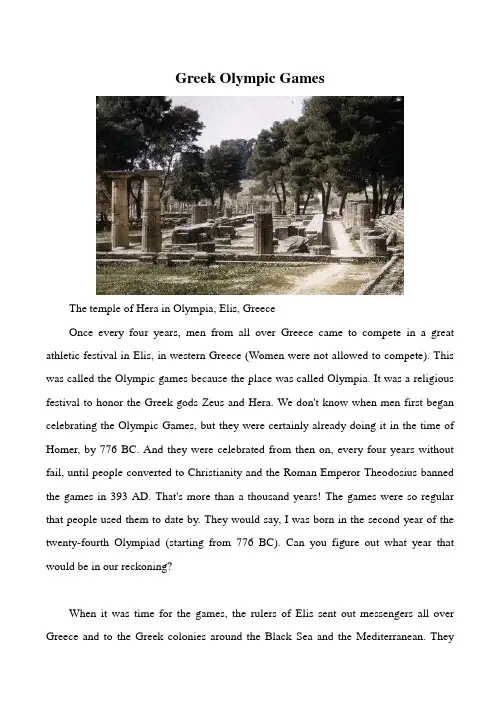 Greek Olympic Games

The temple of Hera in Olympia, Elis, Greece

Once every four years, men from all over Greece came to compete in a great athletic festival in Elis, in western Greece (Women were not allowed to compete). This was called the Olympic games because the place was called Olympia. It was a religious festival to honor the Greek gods Zeus and Hera. We don't know when men first began celebrating the Olympic Games, but they were certainly already doing it in the time of Homer, by 776 BC. And they were celebrated from then on, every four years without fail, until people converted to Christianity and the Roman Emperor Theodosius banned the games in 393 AD. That's more than a thousand years! The games were so regular that people used them to date by. They would say, I was born in the second year of the twenty-fourth Olympiad (starting from 776 BC). Can you figure out what year that would be in our reckoning?

When it was time for the games, the rulers of Elis sent out messengers all over Greece and to the Greek colonies around the Black Sea and the Mediterranean. They